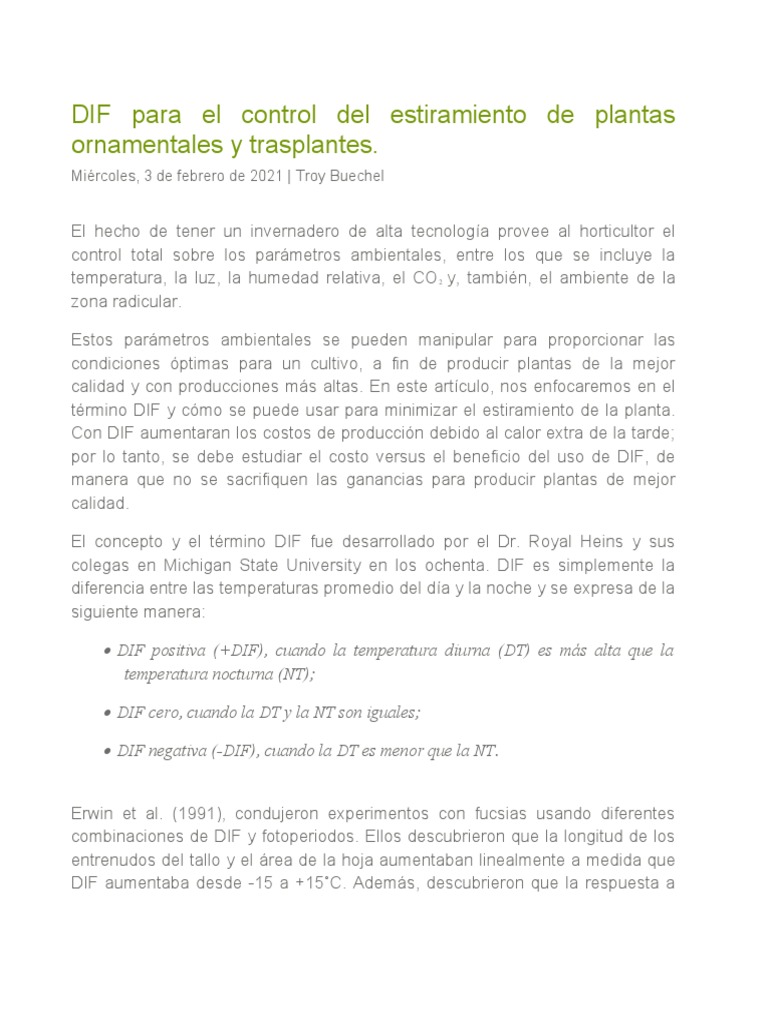 DIF para el control del estiramiento de plantas ornamentales y trasplantes.

Miércoles, 3 de febrero de 2021 | Troy Buechel

El hecho de tener un invernadero de alta tecnología provee al horticultor el control total sobre los parámetros ambientales, entre los que se incluye la temperatura, la luz, la humedad relativa, el $CO_2$ y, también, el ambiente de la zona radicular.

Estos parámetros ambientales se pueden manipular para proporcionar las condiciones óptimas para un cultivo, a fin de producir plantas de la mejor calidad y con producciones más altas. En este artículo, nos enfocaremos en el término DIF y cómo se puede usar para minimizar el estiramiento de la planta. Con DIF aumentaran los costos de producción debido al calor extra de la tarde; por lo tanto, se debe estudiar el costo versus el beneficio del uso de DIF, de manera que no se sacrifiquen las ganancias para producir plantas de mejor calidad.

El concepto y el término DIF fue desarrollado por el Dr. Royal Heins y sus colegas en Michigan State University en los ochenta. DIF es simplemente la diferencia entre las temperaturas promedio del día y la noche y se expresa de la siguiente manera:

• DIF positiva (+DIF), cuando la temperatura diurna (DT) es más alta que la temperatura nocturna (NT);

• DIF cero, cuando la DT y la NT son iguales;

• DIF negativa (-DIF), cuando la DT es menor que la NT.

Erwin et al. (1991), condujeron experimentos con fucsias usando diferentes combinaciones de DIF y fotoperiodos. Ellos descubrieron que la longitud de los entrenudos del tallo y el área de la hoja aumentaban linealmente a medida que DIF aumentaba desde -15 a +15°C. Además, descubrieron que la respuesta a